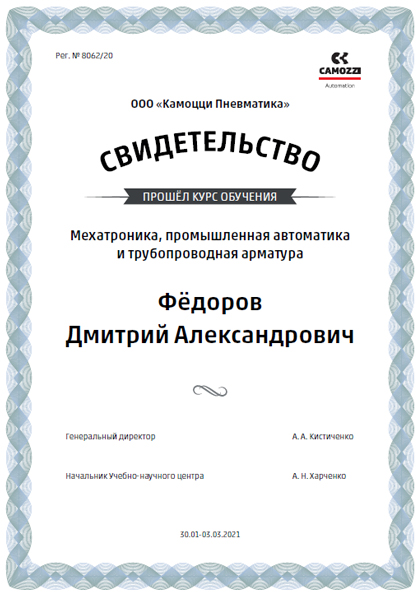 Рег. № 8062/20

CAMOZZI
Automation

ООО «Камоцци Пневматика»

СВИДЕТЕЛЬСТВО

ПРОШЁЛ КУРС ОБУЧЕНИЯ

Мехатроника, промышленная автоматика и трубопроводная арматура

Фёдоров
Дмитрий Александрович

Генеральный директор А. А. Кистиченко

Начальник Учебно-научного центра А. Н. Харченко

30.01-03.03.2021